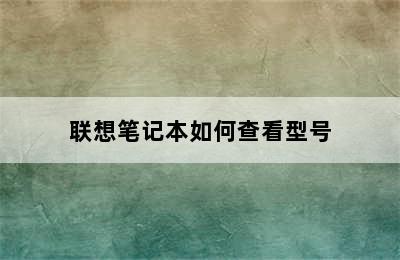 联想笔记本如何查看型号